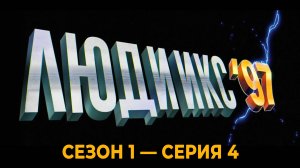 ЛЮДИ ИКС '97

СЕЗОН 1 — СЕРИЯ 4